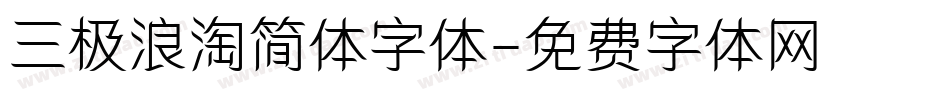 三极浪淘简体字体-免费字体网